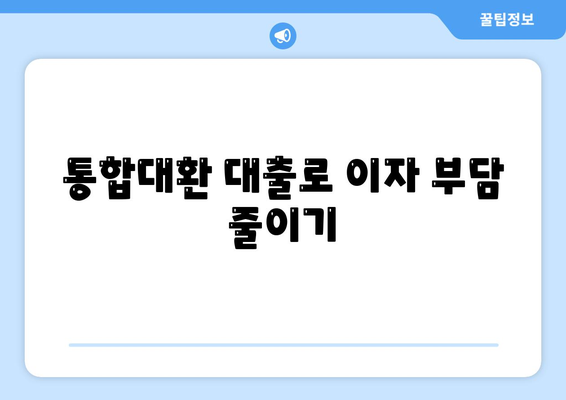 꿀팁정보

통합대환 대출로 이자 부담 줄이기